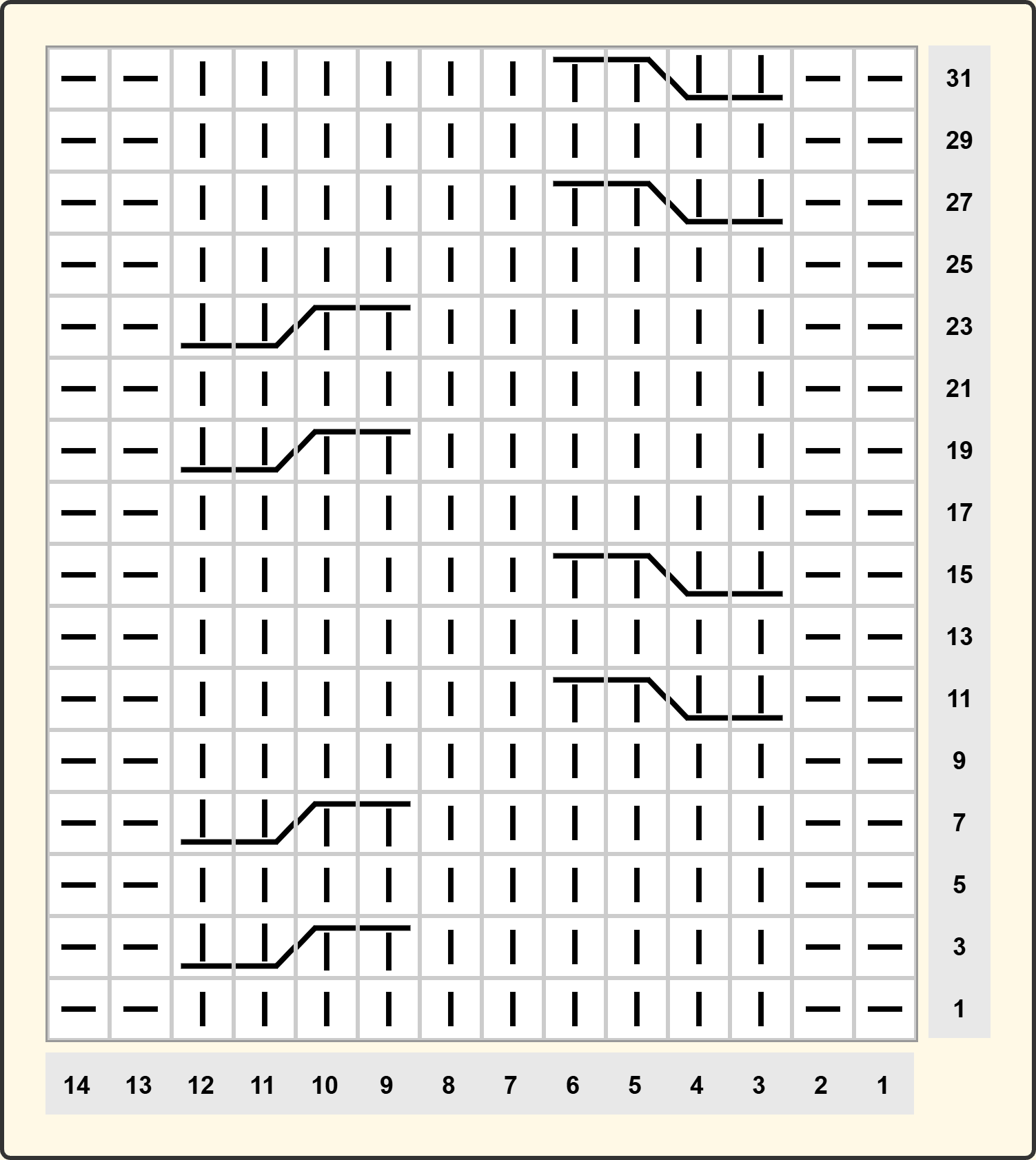 31
29
27
25
23
21
19
17
15
13
11
9
7
5
3
1

14 13 12 11 10 9 8 7 6 5 4 3 2 1